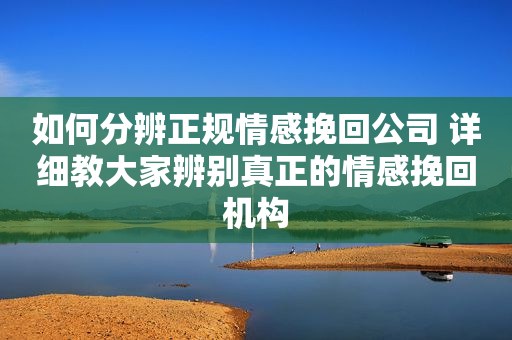 如何分辨正规情感挽回公司 详细教大家辨别真正的情感挽回机构